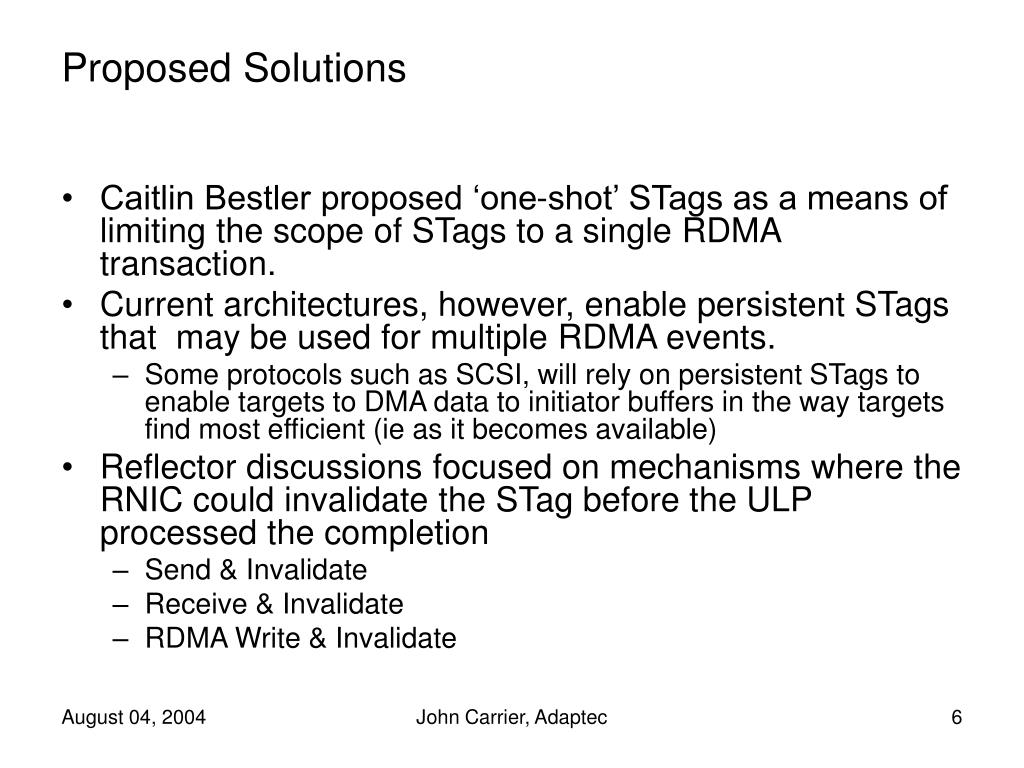 Proposed Solutions

• Caitlin Bestler proposed ‘one-shot’ STags as a means of limiting the scope of STags to a single RDMA transaction.
• Current architectures, however, enable persistent STags that may be used for multiple RDMA events.
– Some protocols such as SCSI, will rely on persistent STags to enable targets to DMA data to initiator buffers in the way targets find most efficient (ie as it becomes available)
• Reflector discussions focused on mechanisms where the RNIC could invalidate the STag before the ULP processed the completion
– Send & Invalidate
– Receive & Invalidate
– RDMA Write & Invalidate

August 04, 2004
John Carrier, Adaptec
6